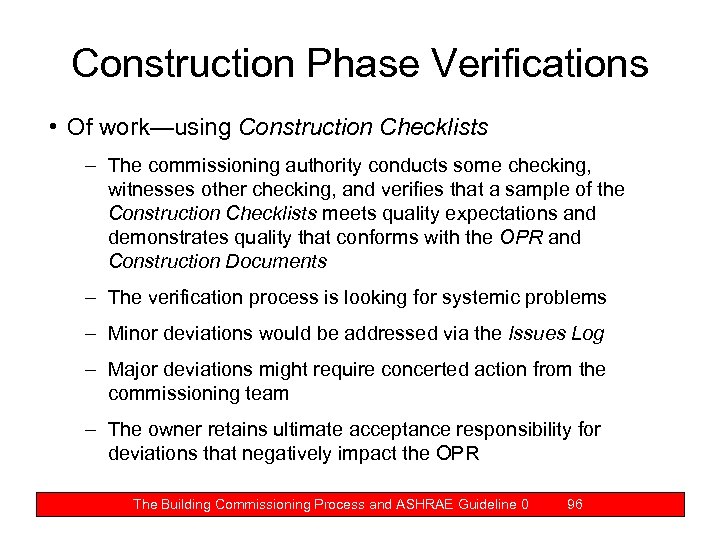 Construction Phase Verifications

• Of work—using Construction Checklists

– The commissioning authority conducts some checking, witnesses other checking, and verifies that a sample of the Construction Checklists meets quality expectations and demonstrates quality that conforms with the OPR and Construction Documents

– The verification process is looking for systemic problems

– Minor deviations would be addressed via the Issues Log

– Major deviations might require concerted action from the commissioning team

– The owner retains ultimate acceptance responsibility for deviations that negatively impact the OPR

The Building Commissioning Process and ASHRAE Guideline 0 96